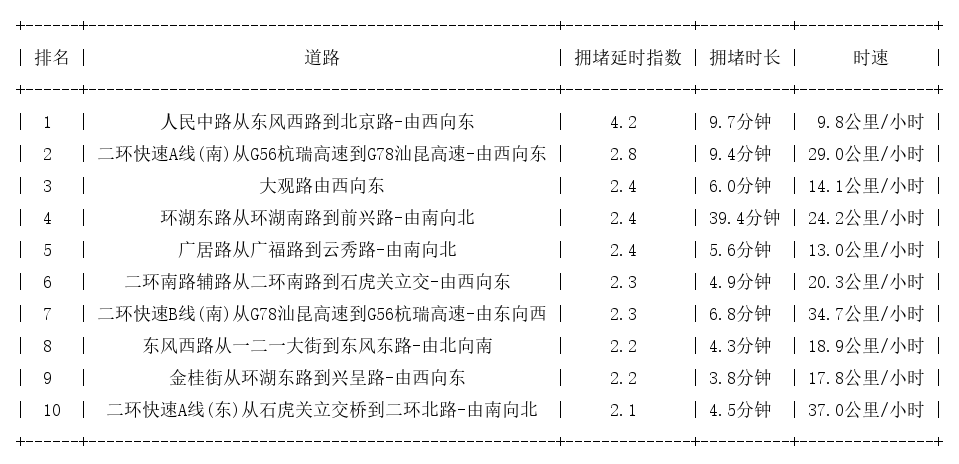 | 排名 | 道路 | 拥堵延时指数 | 拥堵时长 | 时速 |
|---|---|---|---|---|
| 1 | 人民中路从东风西路到北京路-由西向东 | 4.2 | 9.7分钟 | 9.8公里/小时 |
| 2 | 二环快速A线(南)从G56杭瑞高速到G78汕昆高速-由西向东 | 2.8 | 9.4分钟 | 29.0公里/小时 |
| 3 | 大观路由西向东 | 2.4 | 6.0分钟 | 14.1公里/小时 |
| 4 | 环湖东路从环湖南路到前兴路-由南向北 | 2.4 | 39.4分钟 | 24.2公里/小时 |
| 5 | 广居路从广福路到云秀路-由南向北 | 2.4 | 5.6分钟 | 13.0公里/小时 |
| 6 | 二环南路辅路从二环南路到石虎关立交-由西向东 | 2.3 | 4.9分钟 | 20.3公里/小时 |
| 7 | 二环快速B线(南)从G78汕昆高速到G56杭瑞高速-由东向西 | 2.3 | 6.8分钟 | 34.7公里/小时 |
| 8 | 东风西路从一二一大街到东风东路-由北向南 | 2.2 | 4.3分钟 | 18.9公里/小时 |
| 9 | 金桂街从环湖东路到兴呈路-由西向东 | 2.2 | 3.8分钟 | 17.8公里/小时 |
| 10 | 二环快速A线(东)从石虎关立交桥到二环北路-由南向北 | 2.1 | 4.5分钟 | 37.0公里/小时 |